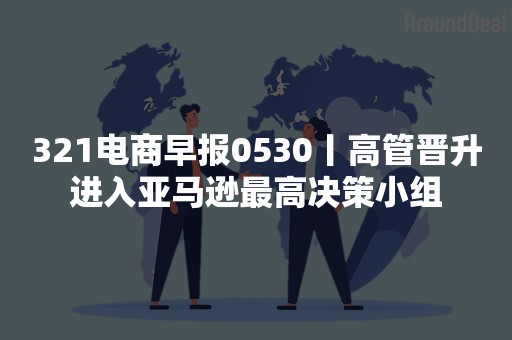 AroundDeal

321电商早报0530丨高管晋升进入亚马逊最高决策小组